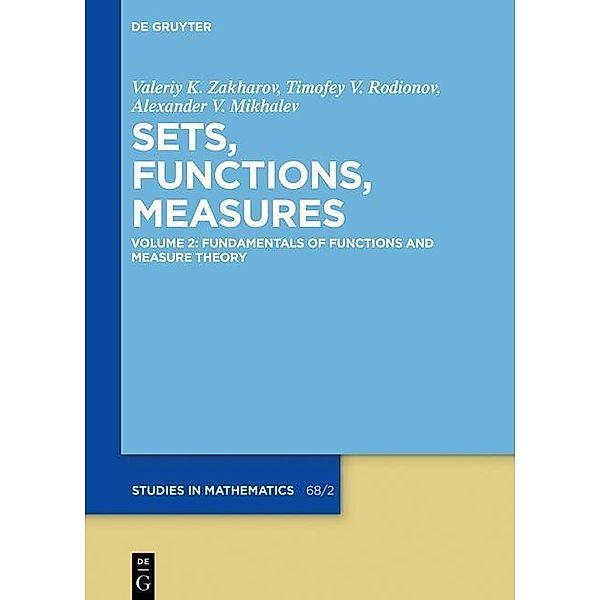 DE GRUYTER

Valeriy K. Zakharov, Timofey V. Rodionov, Alexander V. Mikhalev

SETS, FUNCTIONS, MEASURES

VOLUME 2: FUNDAMENTALS OF FUNCTIONS AND MEASURE THEORY

STUDIES IN MATHEMATICS 68/2

DE G